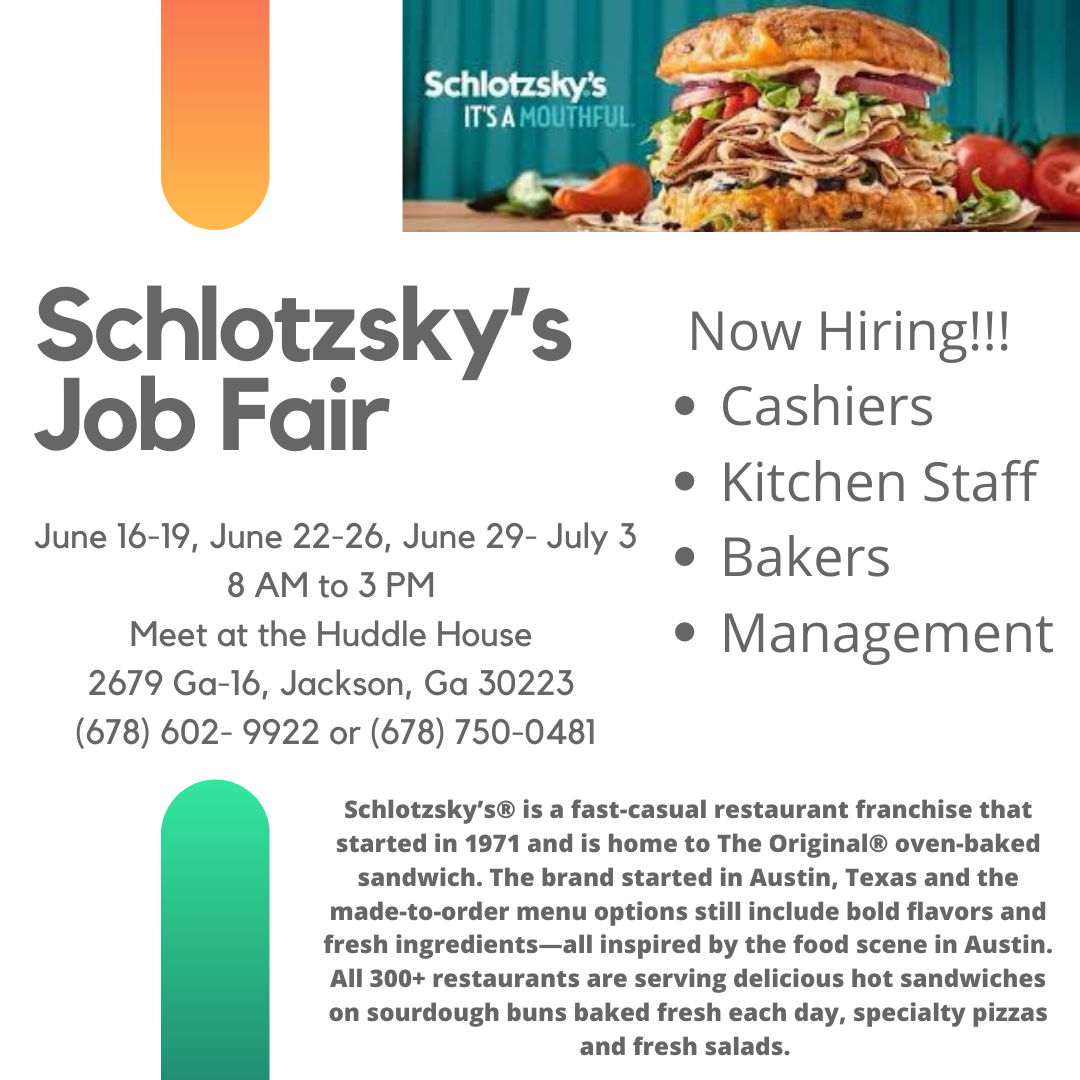 Schlotzsky's
IT'S A MOUTHFUL.

Schlotzsky's Job Fair

June 16-19, June 22-26, June 29- July 3
8 AM to 3 PM
Meet at the Huddle House
2679 Ga-16, Jackson, Ga 30223
(678) 602- 9922 or (678) 750-0481

Now Hiring!!!
• Cashiers
• Kitchen Staff
• Bakers
• Management

Schlotzsky's® is a fast-casual restaurant franchise that started in 1971 and is home to The Original® oven-baked sandwich. The brand started in Austin, Texas and the made-to-order menu options still include bold flavors and fresh ingredients—all inspired by the food scene in Austin. All 300+ restaurants are serving delicious hot sandwiches on sourdough buns baked fresh each day, specialty pizzas and fresh salads.